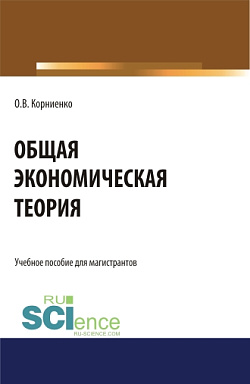 О.В. Корниенко

ОБЩАЯ ЭКОНОМИЧЕСКАЯ ТЕОРИЯ

Учебное пособие для магистрантов

RU SCIence
RU-SCIENCE.COM